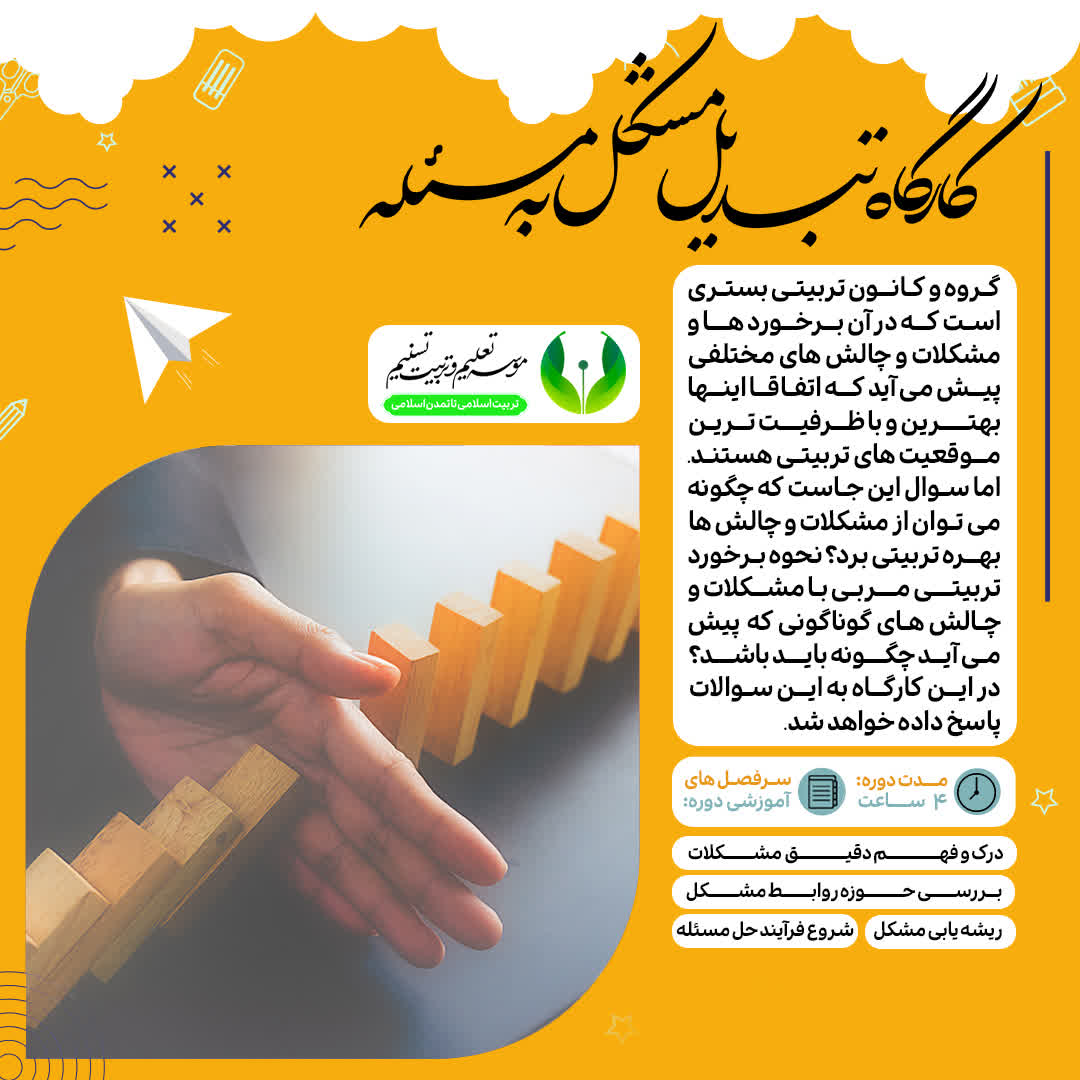 کارگاه تبدیل مشکل به مسئله

موسسه تعلیم و تربیت تسنیم
تربیت اسلامی تا تمدن اسلامی

گروه و کانون تربیتی بستری است که در آن برخورد ها و مشکلات و چالش های مختلفی پیش می آید که اتفاقا اینها بهترین و با ظرفیت ترین موقعیت های تربیتی هستند. اما سوال این جاست که چگونه می توان از مشکلات و چالش ها بهره تربیتی برد؟ نحوه برخورد تربیتی مربی با مشکلات و چالش های گوناگونی که پیش می آید چگونه باید باشد؟ در این کارگاه به این سوالات پاسخ داده خواهد شد.

مدت دوره:
۴ ساعت

سرفصل های آموزشی دوره:

درک و فهم دقیق مشکلات

بررسی حوزه روابط مشکل

ریشه یابی مشکل

شروع فرآیند حل مسئله